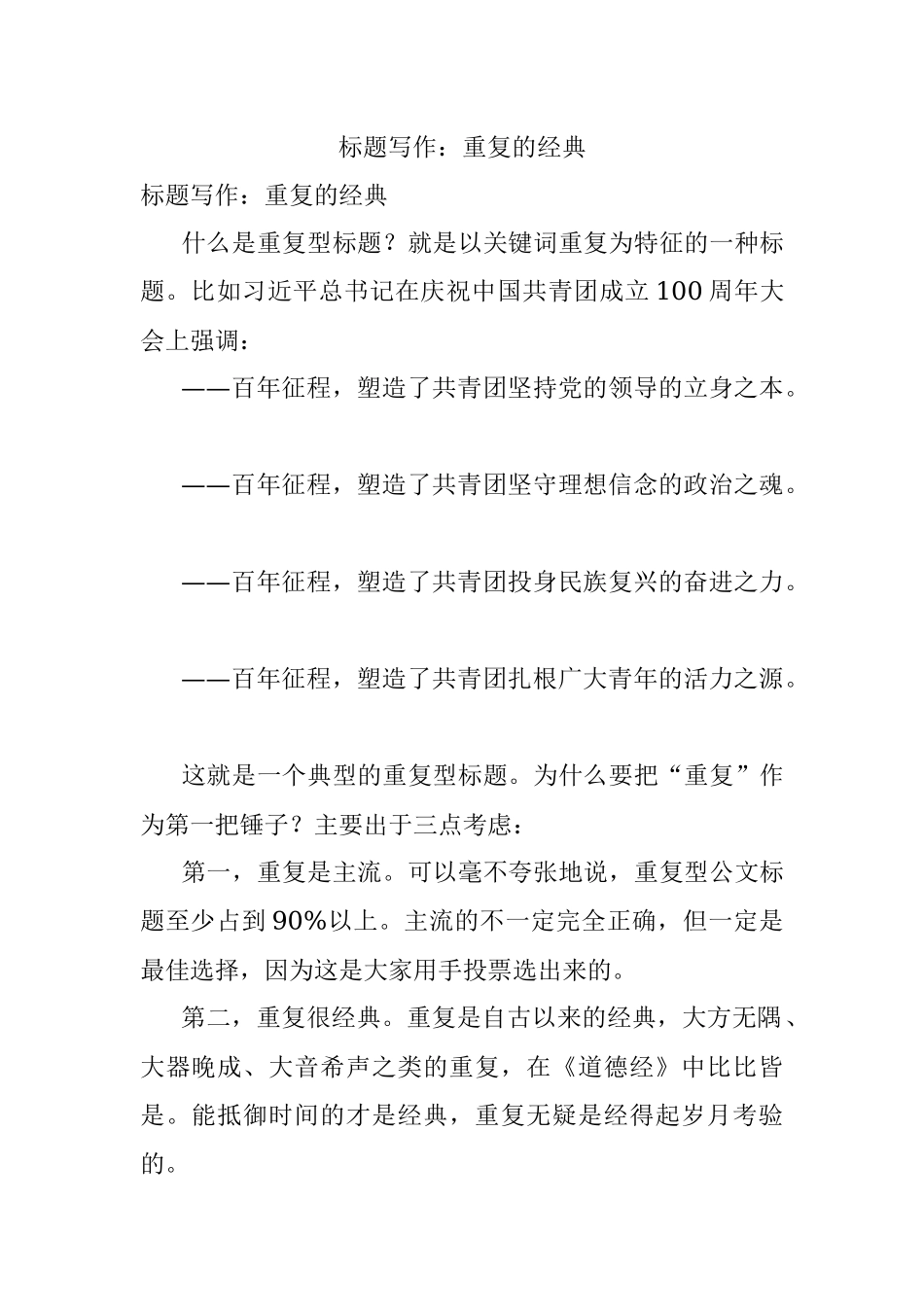 标题写作：重复的经典

标题写作：重复的经典

什么是重复型标题？就是以关键词重复为特征的一种标题。比如习近平总书记在庆祝中国共青团成立100周年大会上强调：

——百年征程，塑造了共青团坚持党的领导的立身之本。

——百年征程，塑造了共青团坚守理想信念的政治之魂。

——百年征程，塑造了共青团投身民族复兴的奋进之力。

——百年征程，塑造了共青团扎根广大青年的活力之源。

这就是一个典型的重复型标题。为什么要把“重复”作为第一把锤子？主要出于三点考虑：

第一，重复是主流。可以毫不夸张地说，重复型公文标题至少占到90%以上。主流的不一定完全正确，但一定是最佳选择，因为这是大家用手投票选出来的。

第二，重复很经典。重复是自古以来的经典，大方无隅、大器晚成、大音希声之类的重复，在《道德经》中比比皆是。能抵御时间的才是经典，重复无疑是经得起岁月考验的。